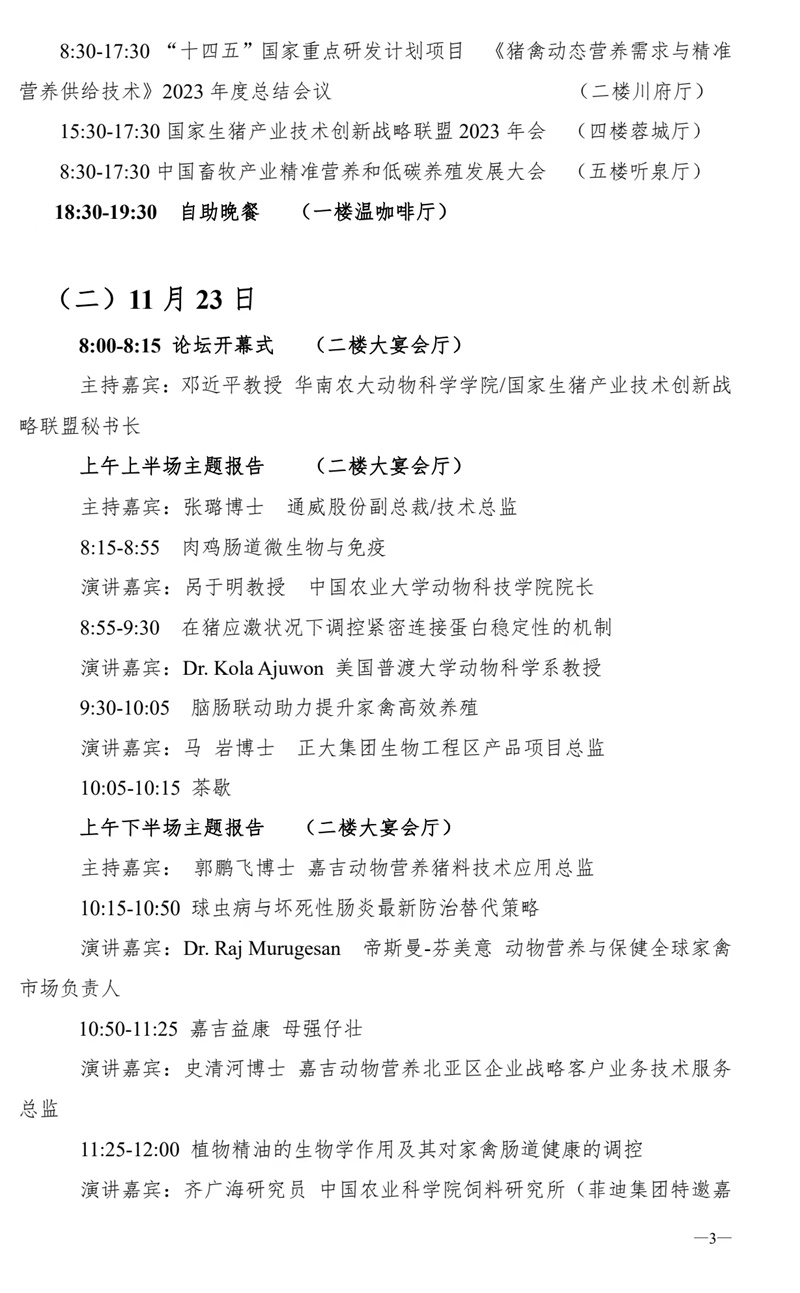 8:30-17:30 “十四五”国家重点研发计划项目 《猪禽动态营养需求与精准营养供给技术》2023 年度总结会议 （二楼川府厅）

15:30-17:30 国家生猪产业技术创新战略联盟 2023 年会 （四楼蓉城厅）

8:30-17:30 中国畜牧产业精准营养和低碳养殖发展大会 （五楼听泉厅）

18:30-19:30 自助晚餐 （一楼温咖啡厅）

（二）11 月 23 日

8:00-8:15 论坛开幕式 （二楼大宴会厅）

主持嘉宾：邓近平教授 华南农大动物科学学院/国家生猪产业技术创新战略联盟秘书长

上午上半场主题报告 （二楼大宴会厅）

主持嘉宾：张璐博士 通威股份副总裁/技术总监

8:15-8:55 肉鸡肠道微生物与免疫

演讲嘉宾：呙于明教授 中国农业大学动物科技学院院长

8:55-9:30 在猪应激状况下调控紧密连接蛋白稳定性的机制

演讲嘉宾：Dr. Kola Ajuwon 美国普渡大学动物科学系教授

9:30-10:05 脑肠联动助力提升家禽高效养殖

演讲嘉宾：马 岩博士 正大集团生物工程区产品项目总监

10:05-10:15 茶歇

上午下半场主题报告 （二楼大宴会厅）

主持嘉宾： 郭鹏飞博士 嘉吉动物营养猪料技术应用总监

10:15-10:50 球虫病与坏死性肠炎最新防治替代策略

演讲嘉宾：Dr. Raj Murugesan 帝斯曼-芬美意 动物营养与保健全球家禽市场负责人

10:50-11:25 嘉吉益康 母强仔壮

演讲嘉宾：史清河博士 嘉吉动物营养北亚区企业战略客户业务技术服务总监

11:25-12:00 植物精油的生物学作用及其对家禽肠道健康的调控

演讲嘉宾：齐广海研究员 中国农业科学院饲料研究所（菲迪集团特邀嘉

—3—